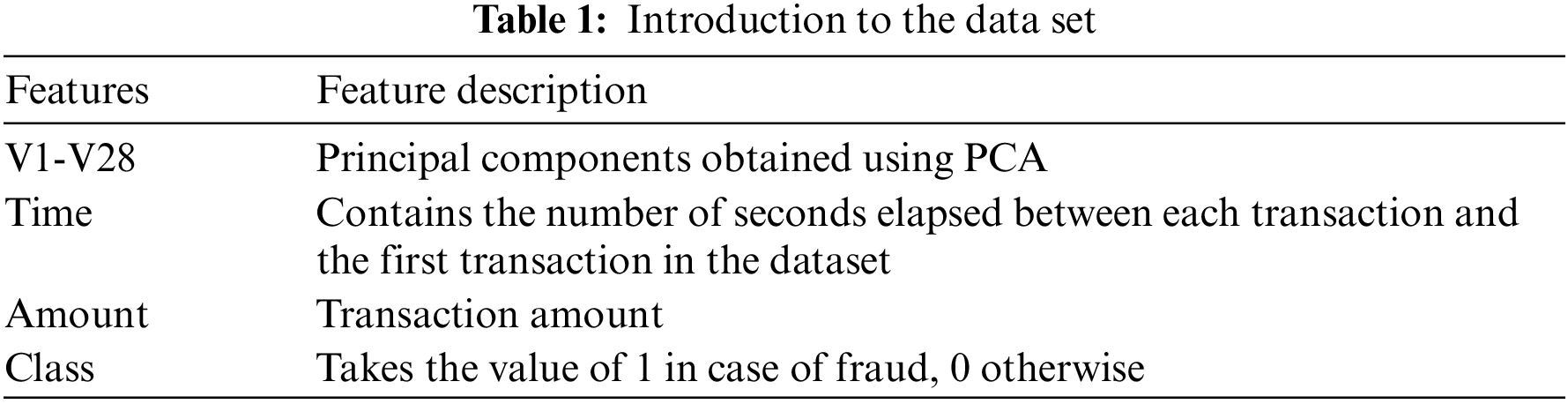 Table 1: Introduction to the data set

| Features | Feature description |
|---|---|
| V1-V28 | Principal components obtained using PCA |
| Time | Contains the number of seconds elapsed between each transaction and the first transaction in the dataset |
| Amount | Transaction amount |
| Class | Takes the value of 1 in case of fraud, 0 otherwise |